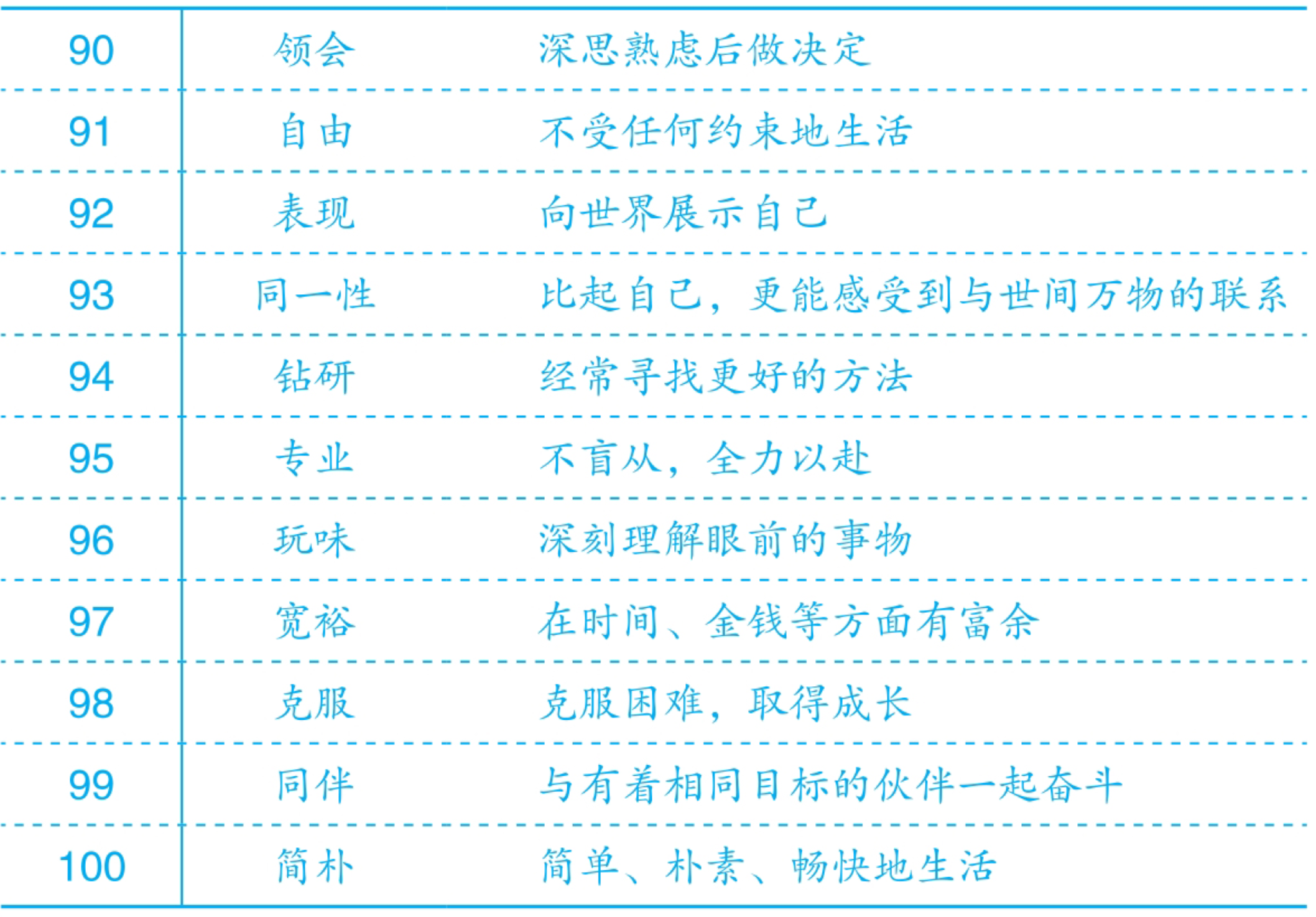 | 90 | 领会 | 深思熟虑后做决定 |
|---|---|---|
| 91 | 自由 | 不受任何约束地生活 |
| 92 | 表现 | 向世界展示自己 |
| 93 | 同一性 | 比起自己，更能感受到与世间万物的联系 |
| 94 | 钻研 | 经常寻找更好的方法 |
| 95 | 专业 | 不盲从，全力以赴 |
| 96 | 玩味 | 深刻理解眼前的事物 |
| 97 | 宽裕 | 在时间、金钱等方面有富余 |
| 98 | 克服 | 克服困难，取得成长 |
| 99 | 同伴 | 与有着相同目标的伙伴一起奋斗 |
| 100 | 简朴 | 简单、朴素、畅快地生活 |